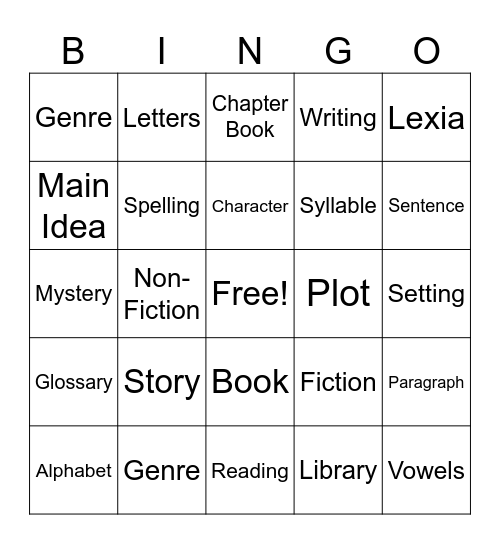 | B | I | N | G | O |
|---|---|---|---|---|
| Genre | Letters | Chapter Book | Writing | Lexia |
| Main Idea | Spelling | Character | Syllable | Sentence |
| Mystery | Non-Fiction | Free! | Plot | Setting |
| Glossary | Story | Book | Fiction | Paragraph |
| Alphabet | Genre | Reading | Library | Vowels |